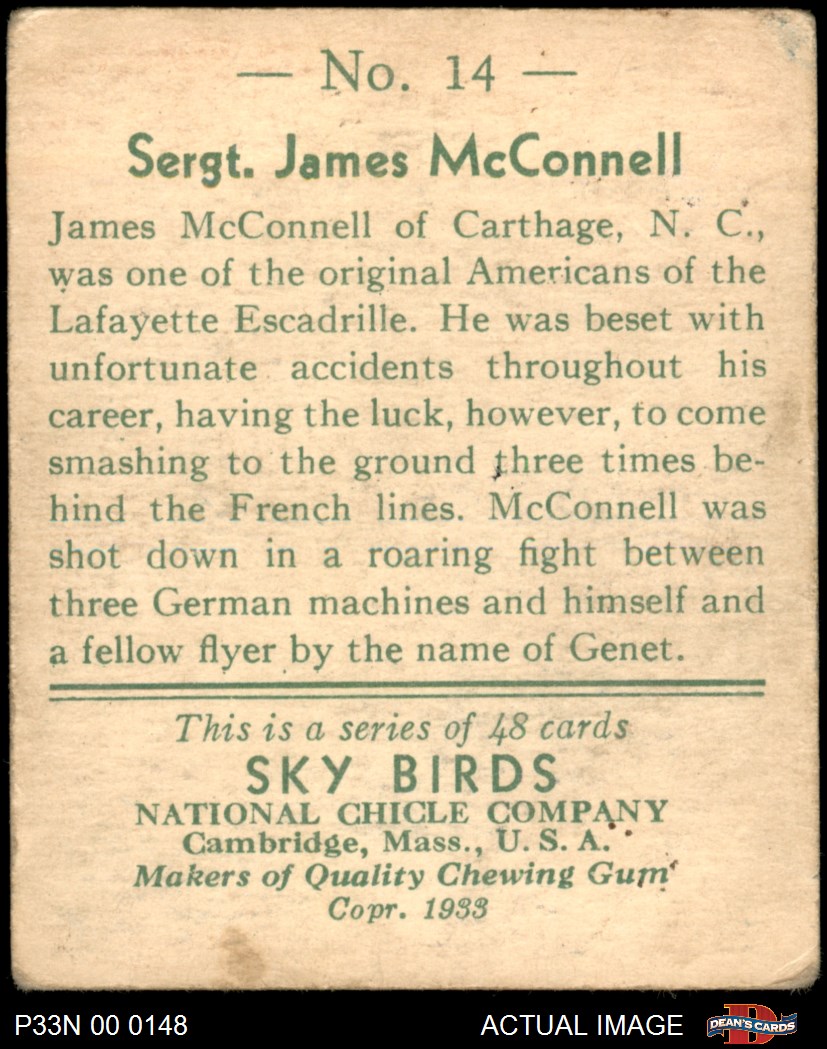 — No. 14 —

Sergt. James McConnell

James McConnell of Carthage, N. C., was one of the original Americans of the Lafayette Escadrille. He was beset with unfortunate accidents throughout his career, having the luck, however, to come smashing to the ground three times behind the French lines. McConnell was shot down in a roaring fight between three German machines and himself and a fellow flyer by the name of Genet.

This is a series of 48 cards
SKY BIRDS
NATIONAL CHICLE COMPANY
Cambridge, Mass., U. S. A.
Makers of Quality Chewing Gum
Copr. 1933

P33N 00 0148
ACTUAL IMAGE
DEAN'S CARDS